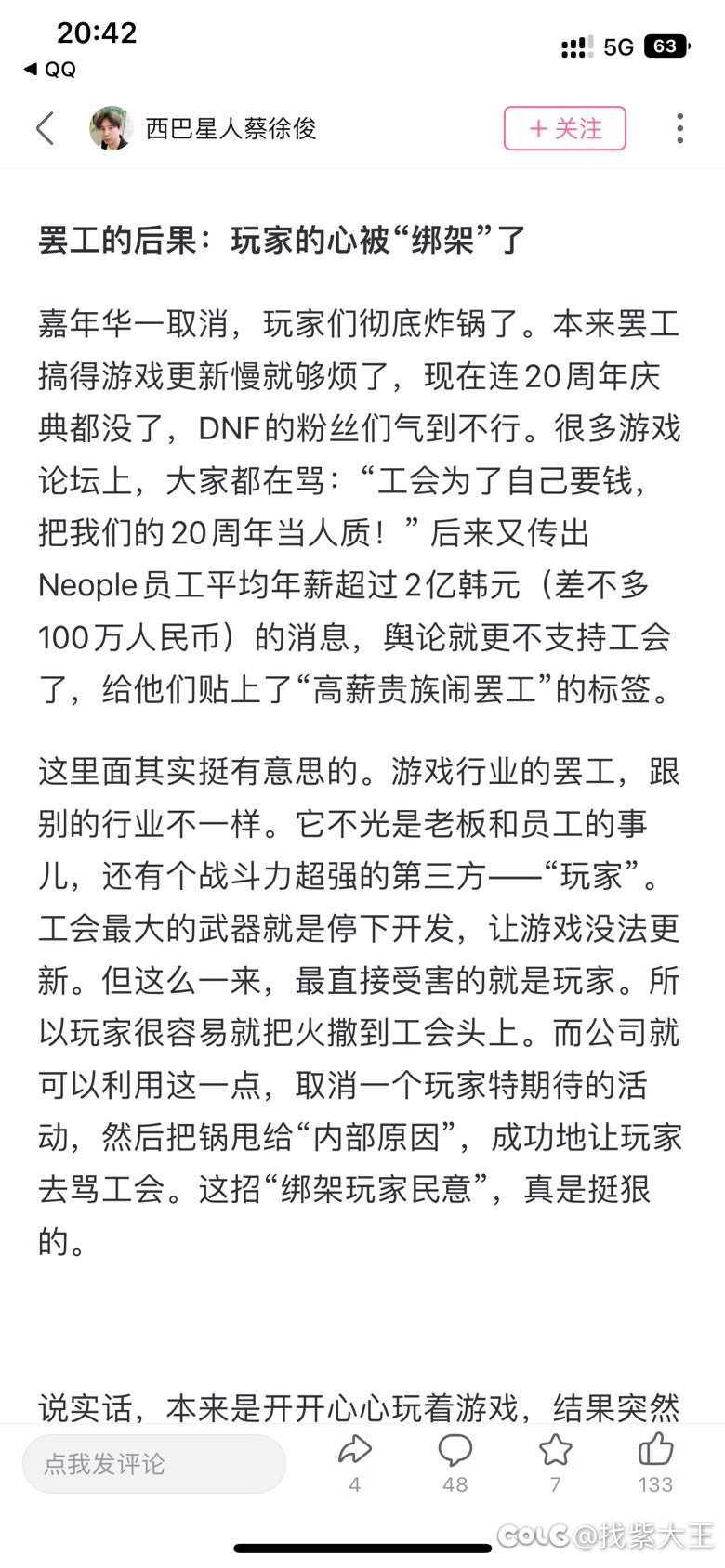 20:42
◀ QQ
5G 63

西巴星人蔡徐俊
+ 关注

罢工的后果：玩家的心被“绑架”了

嘉年华一取消，玩家们彻底炸锅了。本来罢工搞得游戏更新慢就够烦了，现在连20周年庆典都没了，DNF的粉丝们气到不行。很多游戏论坛上，大家都在骂：“工会为了自己要钱，把我们的20周年当人质！”后来又传出Neople员工平均年薪超过2亿韩元（差不多100万人民币）的消息，舆论就更不支持工会了，给他们贴上了“高薪贵族闹罢工”的标签。

这里面其实挺有意思的。游戏行业的罢工，跟别的行业不一样。它不光是老板和员工的事儿，还有个战斗力超强的第三方——“玩家”。工会最大的武器就是停下开发，让游戏没法更新。但这么一来，最直接受害的就是玩家。所以玩家很容易就把火撒到工会头上。而公司就可以利用这一点，取消一个玩家特期待的活动，然后把锅甩给“内部原因”，成功地让玩家去骂工会。这招“绑架玩家民意”，真是挺狠的。

说实话，本来是开开心心玩着游戏，结果突然

点我发评论
4
48
7
133
COLG @找紫大王